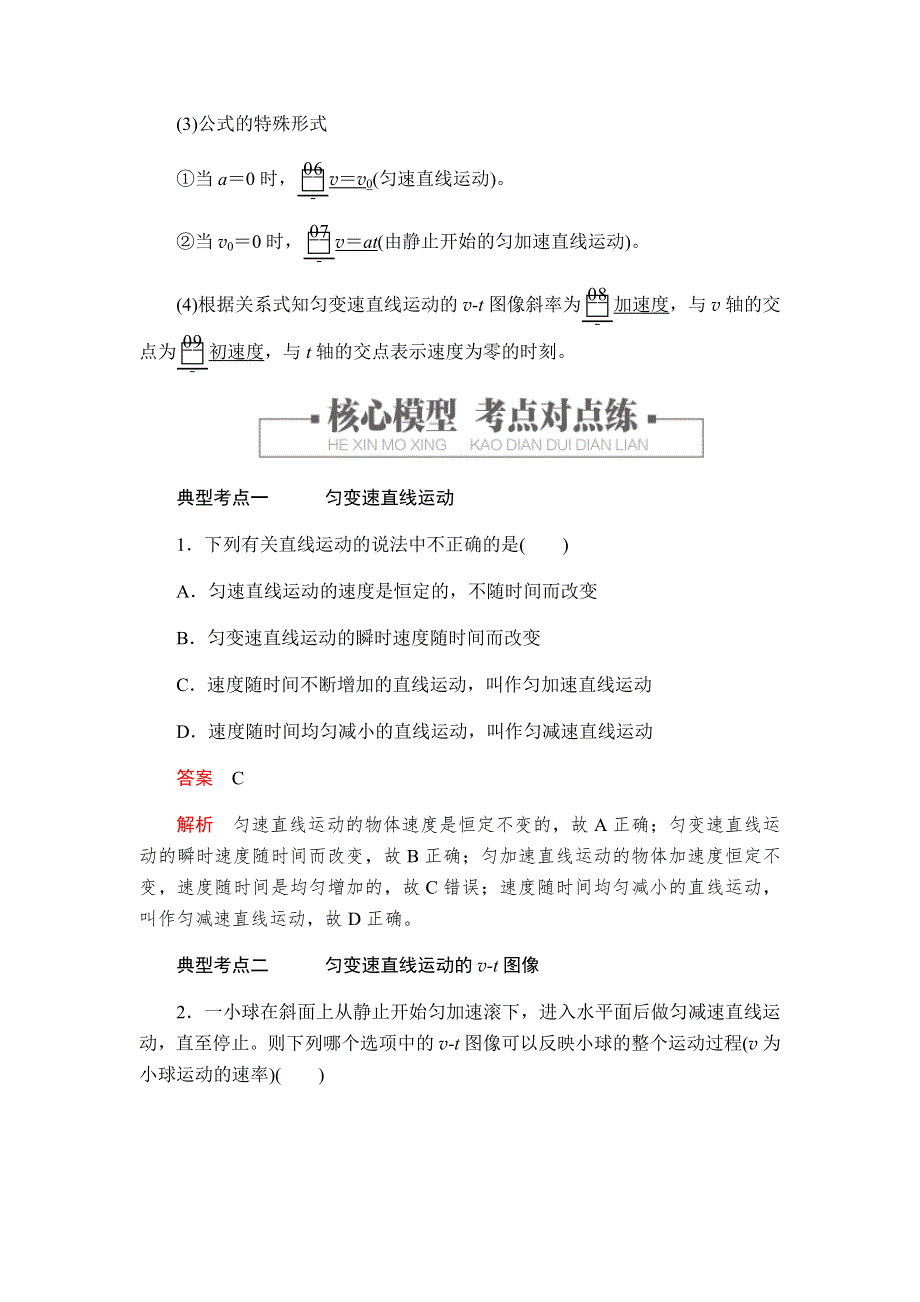 (3)公式的特殊形式

①当 $a=0$ 时，06 $v=v_0$(匀速直线运动)。

②当 $v_0=0$ 时，07 $v=at$(由静止开始的匀加速直线运动)。

(4)根据关系式知匀变速直线运动的 $v$-$t$ 图像斜率为 08 加速度，与 $v$ 轴的交点为 09 初速度，与 $t$ 轴的交点表示速度为零的时刻。

核心模型 考点对点练
HE XIN MO XING KAO DIAN DUI DIAN LIAN

典型考点一 匀变速直线运动

1．下列有关直线运动的说法中不正确的是(　　)

A．匀速直线运动的速度是恒定的，不随时间而改变

B．匀变速直线运动的瞬时速度随时间而改变

C．速度随时间不断增加的直线运动，叫作匀加速直线运动

D．速度随时间均匀减小的直线运动，叫作匀减速直线运动

答案 C

解析 匀速直线运动的物体速度是恒定不变的，故 A 正确；匀变速直线运动的瞬时速度随时间而改变，故 B 正确；匀加速直线运动的物体加速度恒定不变，速度随时间是均匀增加的，故 C 错误；速度随时间均匀减小的直线运动，叫作匀减速直线运动，故 D 正确。

典型考点二 匀变速直线运动的 $v$-$t$ 图像

2．一小球在斜面上从静止开始匀加速滚下，进入水平面后做匀减速直线运动，直至停止。则下列哪个选项中的 $v$-$t$ 图像可以反映小球的整个运动过程($v$ 为小球运动的速率)(　　)